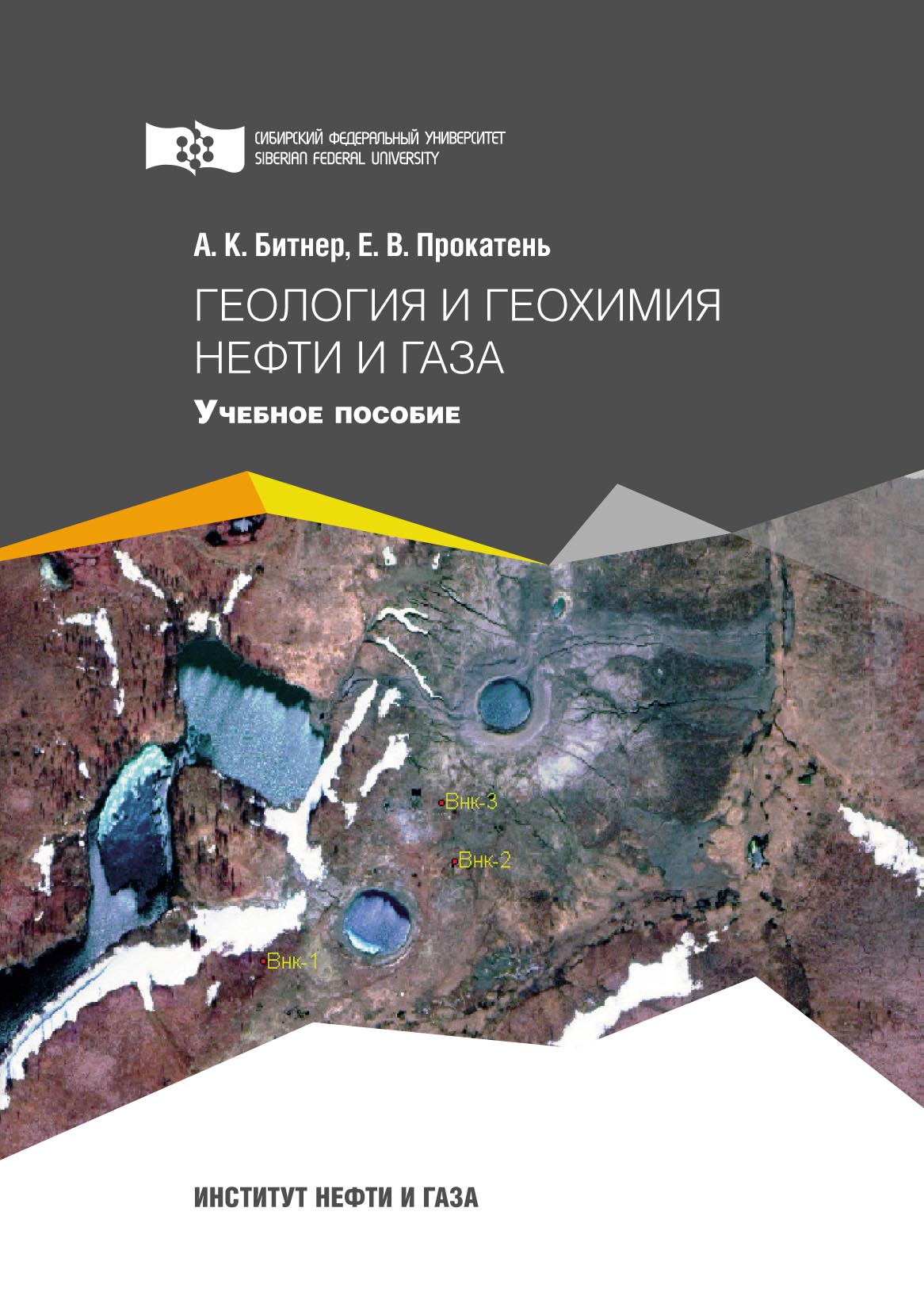 СИБИРСКИЙ ФЕДЕРАЛЬНЫЙ УНИВЕРСИТЕТ
SIBERIAN FEDERAL UNIVERSITY

А. К. Битнер, Е. В. Прокатень

ГЕОЛОГИЯ И ГЕОХИМИЯ НЕФТИ И ГАЗА

Учебное пособие

Внк-3
Внк-2
Внк-1

ИНСТИТУТ НЕФТИ И ГАЗА